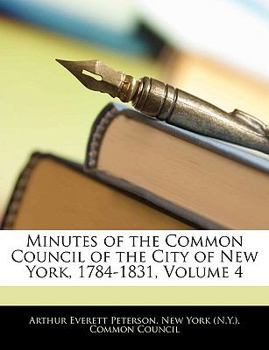 Minutes of the Common Council of the City of New York, 1784-1831, Volume 4

Arthur Everett Peterson, New York (N.Y.). Common Council